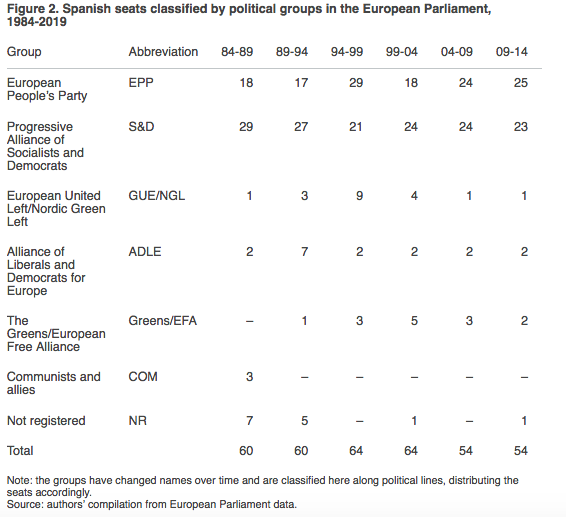 Figure 2. Spanish seats classified by political groups in the European Parliament, 1984-2019

| Group | Abbreviation | 84-89 | 89-94 | 94-99 | 99-04 | 04-09 | 09-14 |
|---|---|---|---|---|---|---|---|
| European People's Party | EPP | 18 | 17 | 29 | 18 | 24 | 25 |
| Progressive Alliance of Socialists and Democrats | S&D | 29 | 27 | 21 | 24 | 24 | 23 |
| European United Left/Nordic Green Left | GUE/NGL | 1 | 3 | 9 | 4 | 1 | 1 |
| Alliance of Liberals and Democrats for Europe | ADLE | 2 | 7 | 2 | 2 | 2 | 2 |
| The Greens/European Free Alliance | Greens/EFA | – | 1 | 3 | 5 | 3 | 2 |
| Communists and allies | COM | 3 | – | – | – | – | – |
| Not registered | NR | 7 | 5 | – | 1 | – | 1 |
| Total | | 60 | 60 | 64 | 64 | 54 | 54 |

Note: the groups have changed names over time and are classified here along political lines, distributing the seats accordingly.
Source: authors' compilation from European Parliament data.